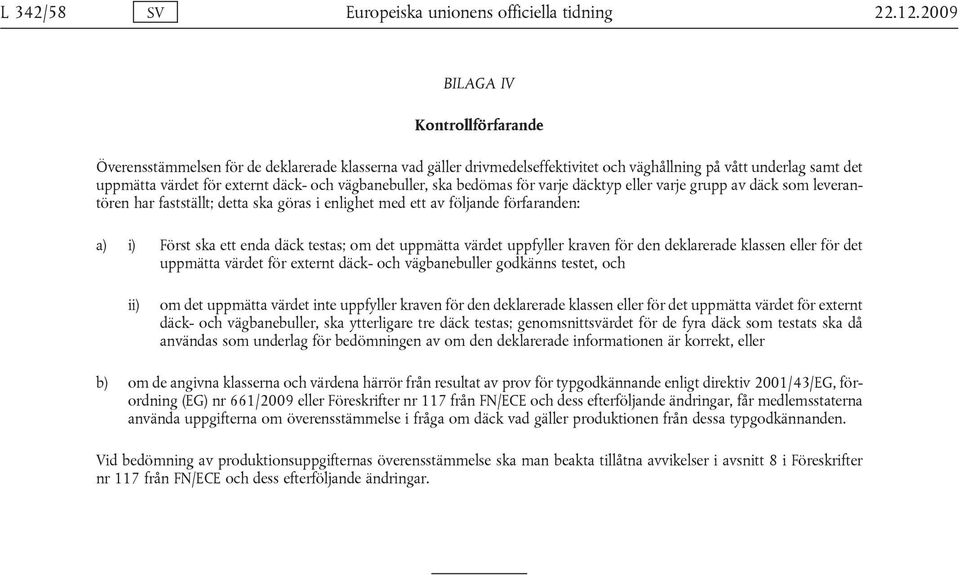 L 342/58 SV Europeiska unionens officiella tidning 22.12.2009

BILAGA IV

Kontrollförfarande

Överensstämmelsen för de deklarerade klasserna vad gäller drivmedelseffektivitet och väghållning på vått underlag samt det uppmätta värdet för externt däck- och vägbanebuller, ska bedömas för varje däcktyp eller varje grupp av däck som leverantören har fastställt; detta ska göras i enlighet med ett av följande förfaranden:

a) i) Först ska ett enda däck testas; om det uppmätta värdet uppfyller kraven för den deklarerade klassen eller för det uppmätta värdet för externt däck- och vägbanebuller godkänns testet, och

ii) om det uppmätta värdet inte uppfyller kraven för den deklarerade klassen eller för det uppmätta värdet för externt däck- och vägbanebuller, ska ytterligare tre däck testas; genomsnittsvärdet för de fyra däck som testats ska då användas som underlag för bedömningen av om den deklarerade informationen är korrekt, eller

b) om de angivna klasserna och värdena härrör från resultat av prov för typgodkännande enligt direktiv 2001/43/EG, förordning (EG) nr 661/2009 eller Föreskrifter nr 117 från FN/ECE och dess efterföljande ändringar, får medlemsstaterna använda uppgifterna om överensstämmelse i fråga om däck vad gäller produktionen från dessa typgodkännanden.

Vid bedömning av produktionsuppgifternas överensstämmelse ska man beakta tillåtna avvikelser i avsnitt 8 i Föreskrifter nr 117 från FN/ECE och dess efterföljande ändringar.